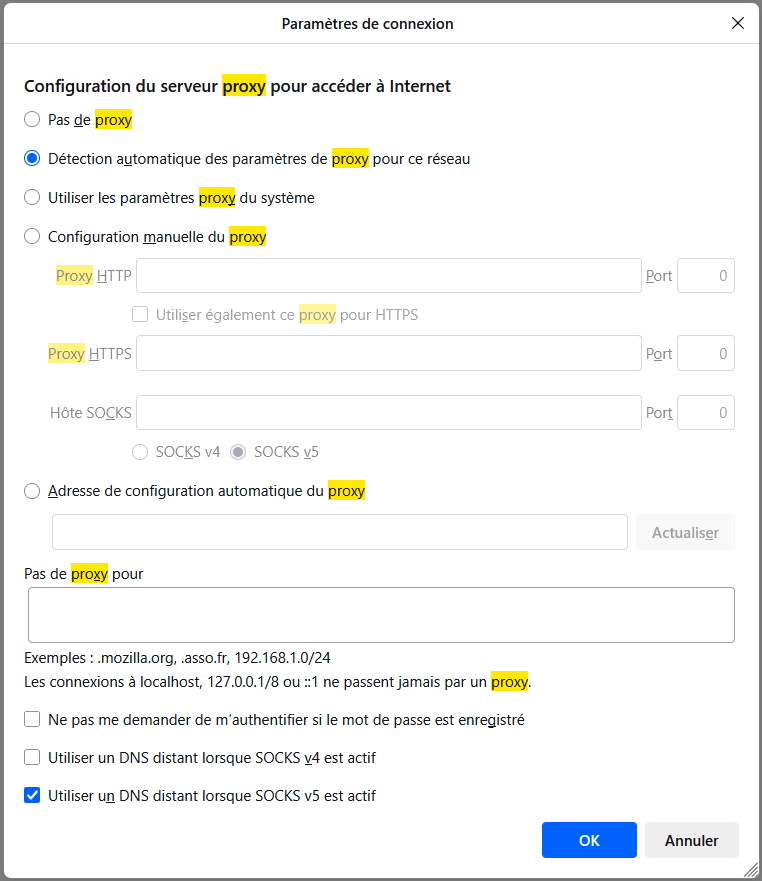 Paramètres de connexion

Configuration du serveur proxy pour accéder à Internet

Pas de proxy

Détection automatique des paramètres de proxy pour ce réseau

Utiliser les paramètres proxy du système

Configuration manuelle du proxy

Proxy HTTP

Port 0

Utiliser également ce proxy pour HTTPS

Proxy HTTPS

Port 0

Hôte SOCKS

Port 0

SOCKS v4 SOCKS v5

Adresse de configuration automatique du proxy

Actualiser

Pas de proxy pour

Exemples : .mozilla.org, .asso.fr, 192.168.1.0/24
Les connexions à localhost, 127.0.0.1/8 ou ::1 ne passent jamais par un proxy.

Ne pas me demander de m'authentifier si le mot de passe est enregistré

Utiliser un DNS distant lorsque SOCKS v4 est actif

Utiliser un DNS distant lorsque SOCKS v5 est actif

OK Annuler